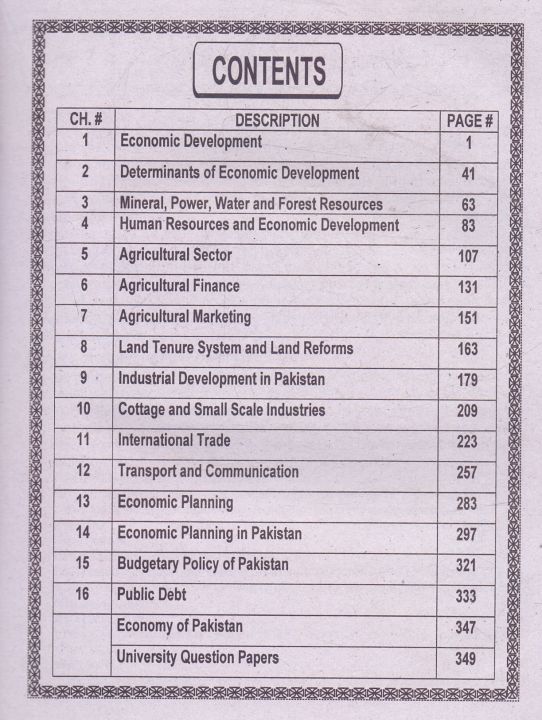 CONTENTS

| CH. # | DESCRIPTION | PAGE # |
|---|---|---|
| 1 | Economic Development | 1 |
| 2 | Determinants of Economic Development | 41 |
| 3 | Mineral, Power, Water and Forest Resources | 63 |
| 4 | Human Resources and Economic Development | 83 |
| 5 | Agricultural Sector | 107 |
| 6 | Agricultural Finance | 131 |
| 7 | Agricultural Marketing | 151 |
| 8 | Land Tenure System and Land Reforms | 163 |
| 9 | Industrial Development in Pakistan | 179 |
| 10 | Cottage and Small Scale Industries | 209 |
| 11 | International Trade | 223 |
| 12 | Transport and Communication | 257 |
| 13 | Economic Planning | 283 |
| 14 | Economic Planning in Pakistan | 297 |
| 15 | Budgetary Policy of Pakistan | 321 |
| 16 | Public Debt | 333 |
|  | Economy of Pakistan | 347 |
|  | University Question Papers | 349 |